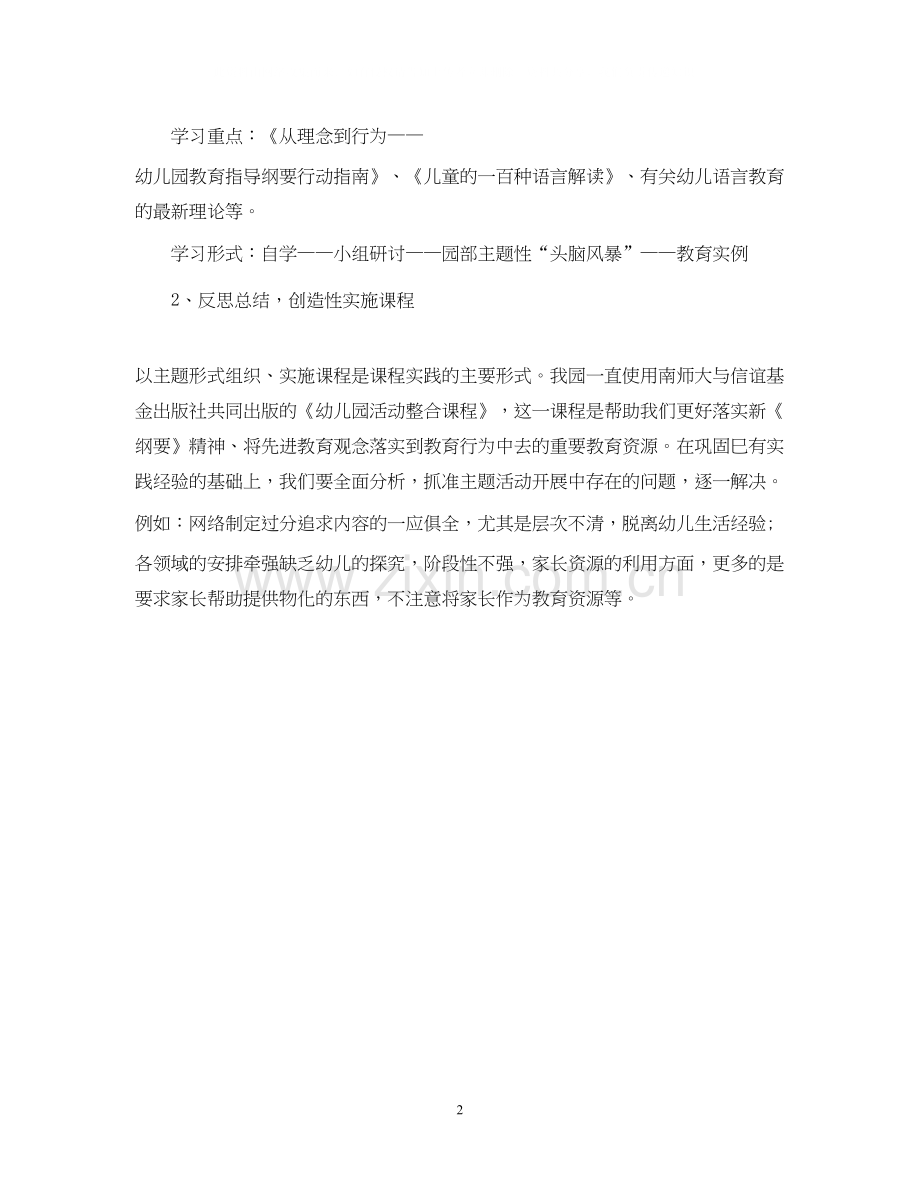 学习重点：《从理念到行为——幼儿园教育指导纲要行动指南》、《儿童的一百种语言解读》、有关幼儿语言教育的最新理论等。

学习形式：自学——小组研讨——园部主题性“头脑风暴”——教育实例

2、反思总结，创造性实施课程

以主题形式组织、实施课程是课程实践的主要形式。我园一直使用南师大与信谊基金出版社共同出版的《幼儿园活动整合课程》，这一课程是帮助我们更好落实新《纲要》精神、将先进教育观念落实到教育行为中去的重要教育资源。在巩固已有实践经验的基础上，我们要全面分析，抓准主题活动开展中存在的问题，逐一解决。例如：网络制定过分追求内容的一应俱全，尤其是层次不清，脱离幼儿生活经验；各领域的安排牵强缺乏幼儿的探究，阶段性不强，家长资源的利用方面，更多的是要求家长帮助提供物化的东西，不注意将家长作为教育资源等。

www.zixin.com.cn

2